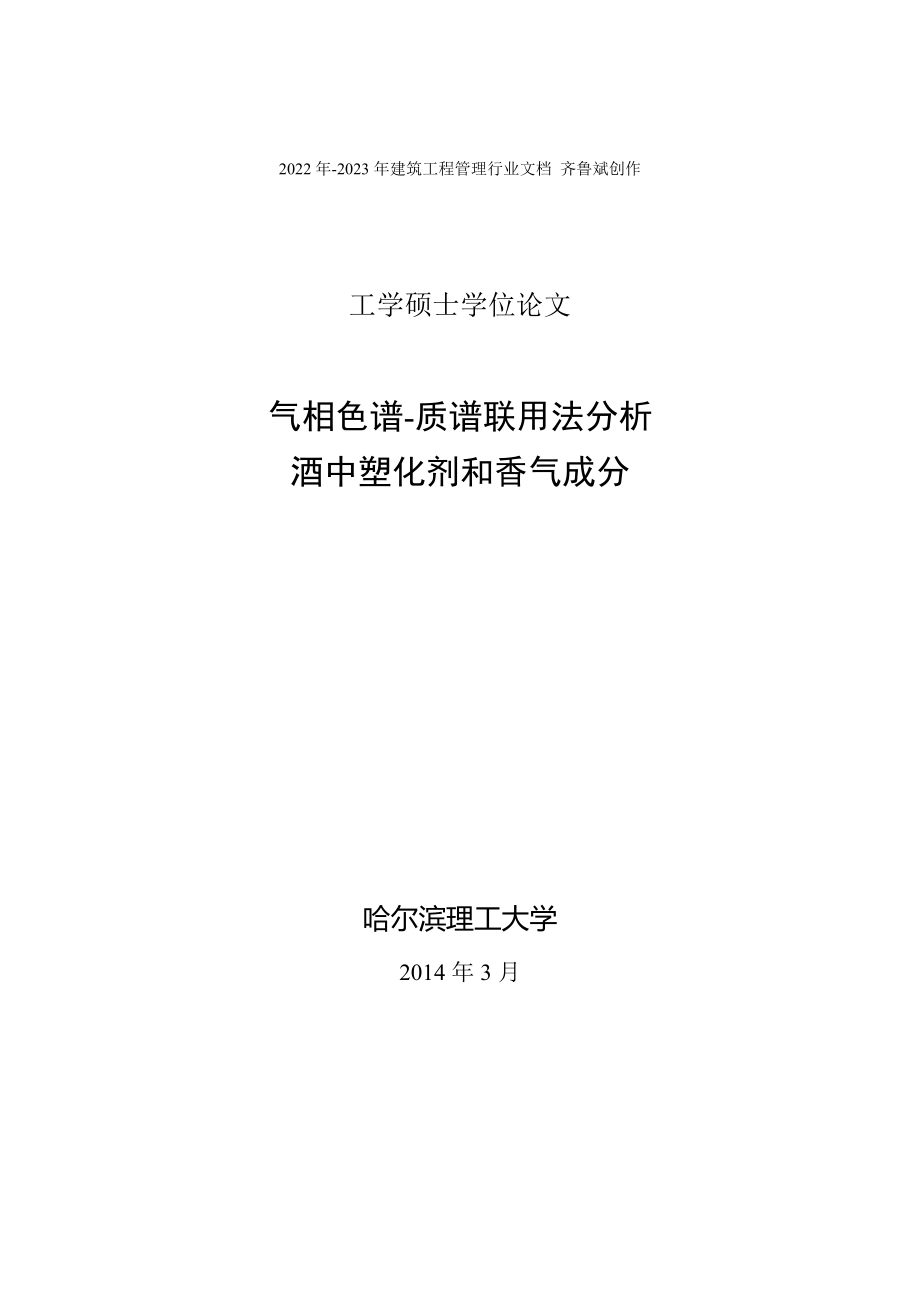 2022年-2023年建筑工程管理行业文档 齐鲁斌创作

工学硕士学位论文

气相色谱-质谱联用法分析
酒中塑化剂和香气成分

哈尔滨理工大学

2014年3月